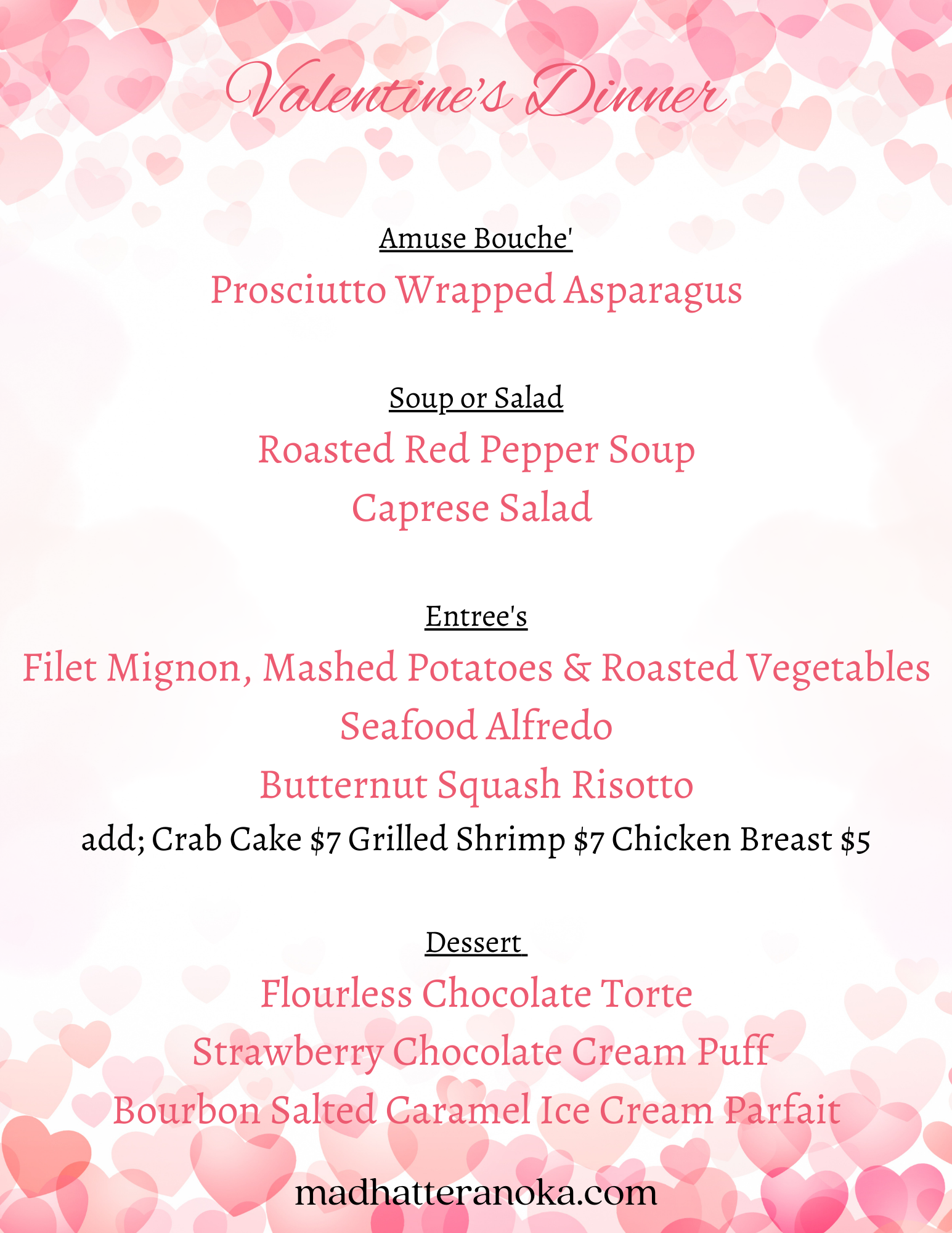 Valentine's Dinner

Amuse Bouche'

Prosciutto Wrapped Asparagus

Soup or Salad

Roasted Red Pepper Soup

Caprese Salad

Entree's

Filet Mignon, Mashed Potatoes & Roasted Vegetables

Seafood Alfredo

Butternut Squash Risotto

add; Crab Cake \$7 Grilled Shrimp \$7 Chicken Breast \$5

Dessert

Flourless Chocolate Torte

Strawberry Chocolate Cream Puff

Bourbon Salted Caramel Ice Cream Parfait

madhatteranoka.com